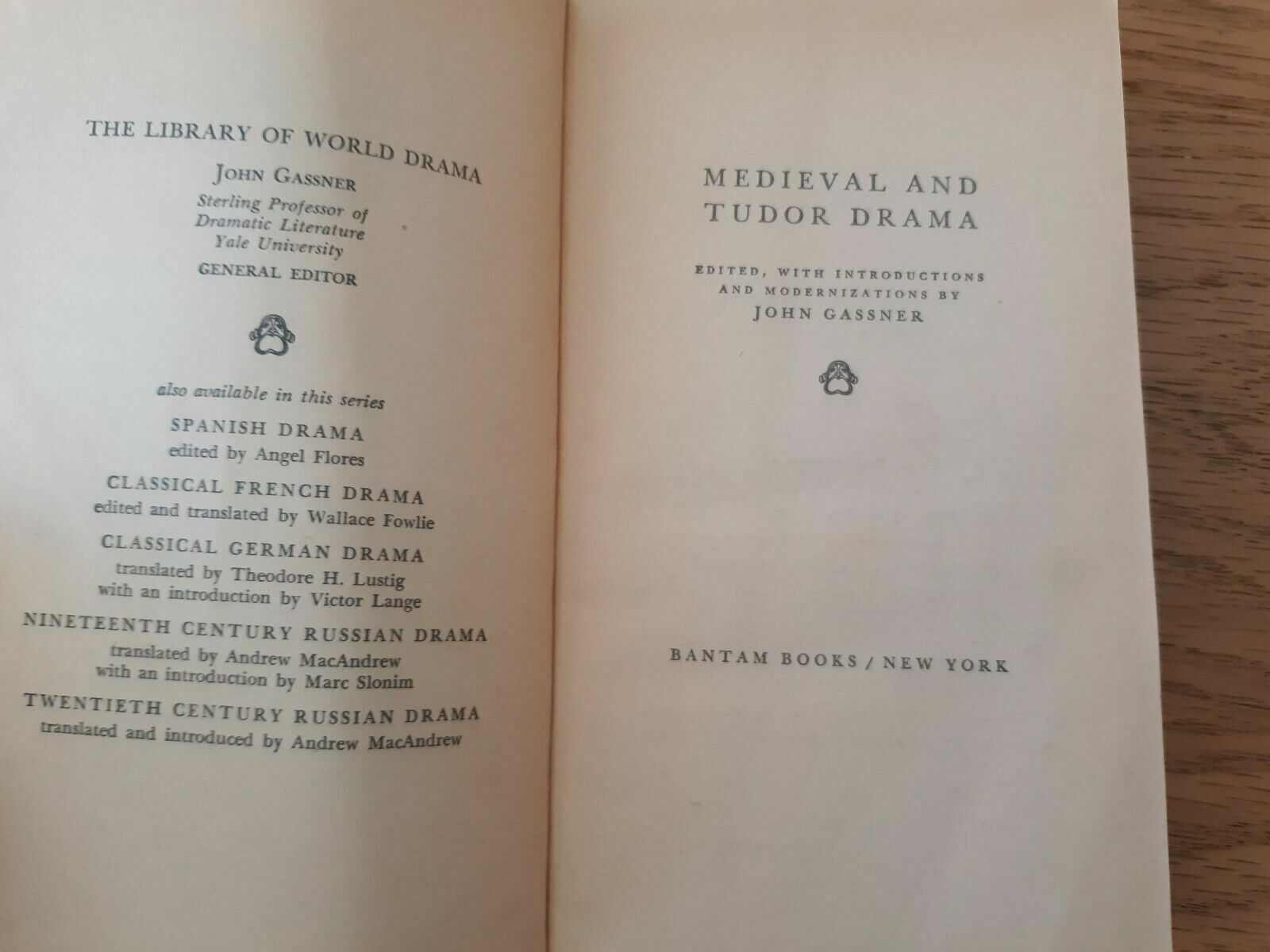 THE LIBRARY OF WORLD DRAMA

JOHN GASSNER
Sterling Professor of
Dramatic Literature
Yale University
GENERAL EDITOR

also available in this series

SPANISH DRAMA
edited by Angel Flores

CLASSICAL FRENCH DRAMA
edited and translated by Wallace Fowlie

CLASSICAL GERMAN DRAMA
translated by Theodore H. Lustig
with an introduction by Victor Lange

NINETEENTH CENTURY RUSSIAN DRAMA
translated by Andrew MacAndrew
with an introduction by Marc Slonim

TWENTIETH CENTURY RUSSIAN DRAMA
translated and introduced by Andrew MacAndrew

MEDIEVAL AND
TUDOR DRAMA

EDITED, WITH INTRODUCTIONS
AND MODERNIZATIONS BY
JOHN GASSNER

BANTAM BOOKS / NEW YORK